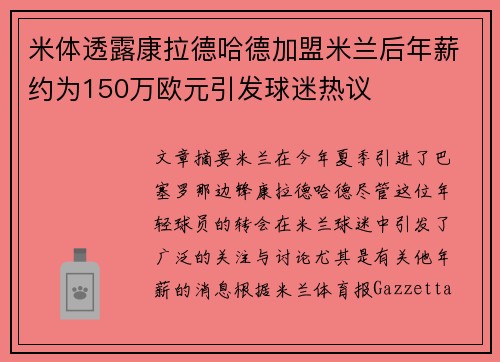 米体透露康拉德哈德加盟米兰后年薪约为150万欧元引发球迷热议

文章摘要米兰在今年夏季引进了巴塞罗那边锋康拉德哈德尽管这位年轻球员的转会在米兰球迷中引发了广泛的关注与讨论尤其是有关他年薪的消息根据米兰体育报Gazzetta